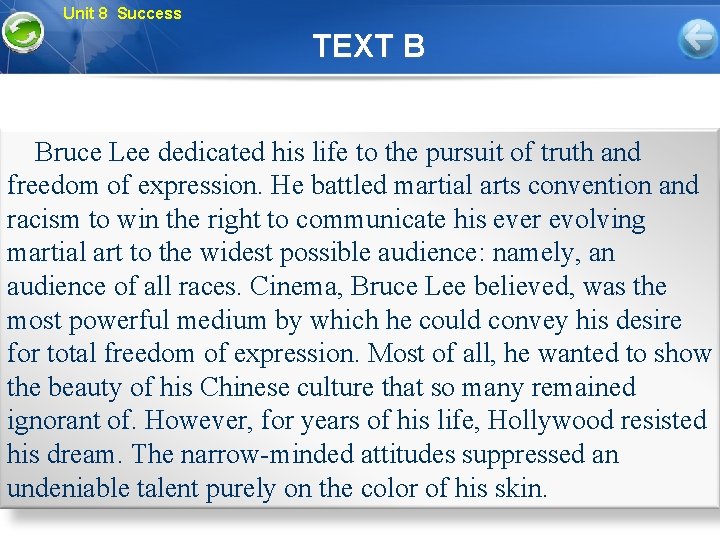 Unit 8 Success

TEXT B

Bruce Lee dedicated his life to the pursuit of truth and freedom of expression. He battled martial arts convention and racism to win the right to communicate his ever evolving martial art to the widest possible audience: namely, an audience of all races. Cinema, Bruce Lee believed, was the most powerful medium by which he could convey his desire for total freedom of expression. Most of all, he wanted to show the beauty of his Chinese culture that so many remained ignorant of. However, for years of his life, Hollywood resisted his dream. The narrow-minded attitudes suppressed an undeniable talent purely on the color of his skin.